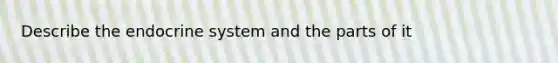 Describe the endocrine system and the parts of it